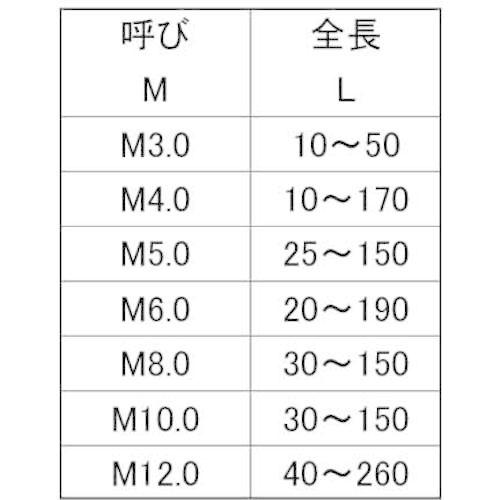 | 呼び M | 全長 L |
|---|---|
| M3.0 | 10～50 |
| M4.0 | 10～170 |
| M5.0 | 25～150 |
| M6.0 | 20～190 |
| M8.0 | 30～150 |
| M10.0 | 30～150 |
| M12.0 | 40～260 |